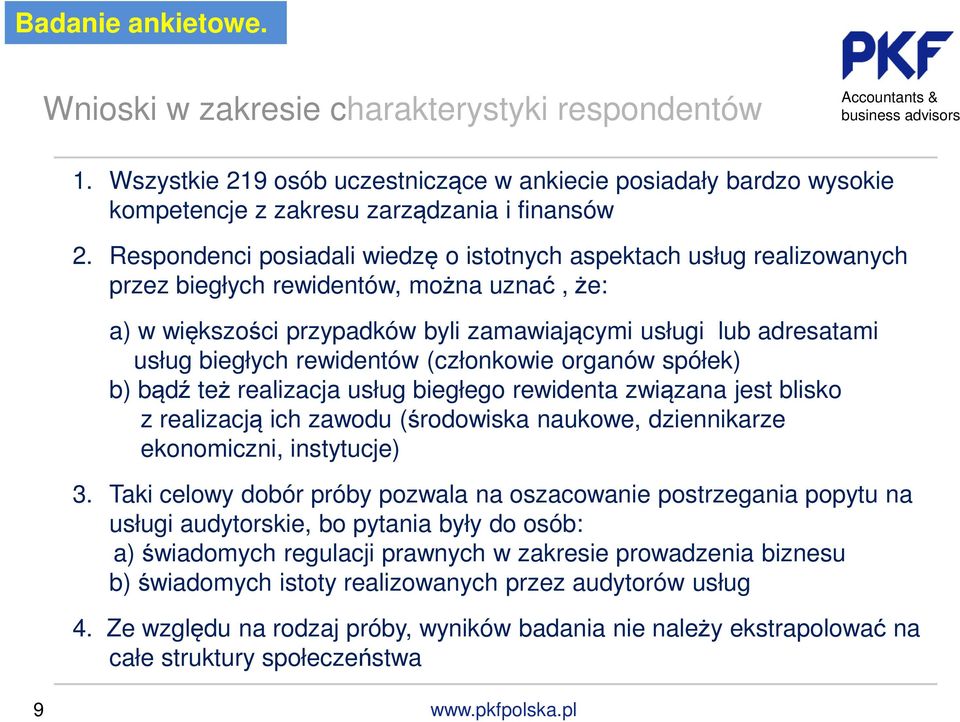 Badanie ankietowe.

PKF
Accountants & business advisors

Wnioski w zakresie charakterystyki respondentów

1. Wszystkie 219 osób uczestniczące w ankiecie posiadały bardzo wysokie kompetencje z zakresu zarządzania i finansów

2. Respondenci posiadali wiedzę o istotnych aspektach usług realizowanych przez biegłych rewidentów, można uznać , że:

a) w większości przypadków byli zamawiającymi usługi lub adresatami usług biegłych rewidentów (członkowie organów spółek)
b) bądź też realizacja usług biegłego rewidenta związana jest blisko z realizacją ich zawodu (środowiska naukowe, dziennikarze ekonomiczni, instytucje)

3. Taki celowy dobór próby pozwala na oszacowanie postrzegania popytu na usługi audytorskie, bo pytania były do osób:
a) świadomych regulacji prawnych w zakresie prowadzenia biznesu
b) świadomych istoty realizowanych przez audytorów usług

4. Ze względu na rodzaj próby, wyników badania nie należy ekstrapolować na całe struktury społeczeństwa

9

www.pkfpolska.pl